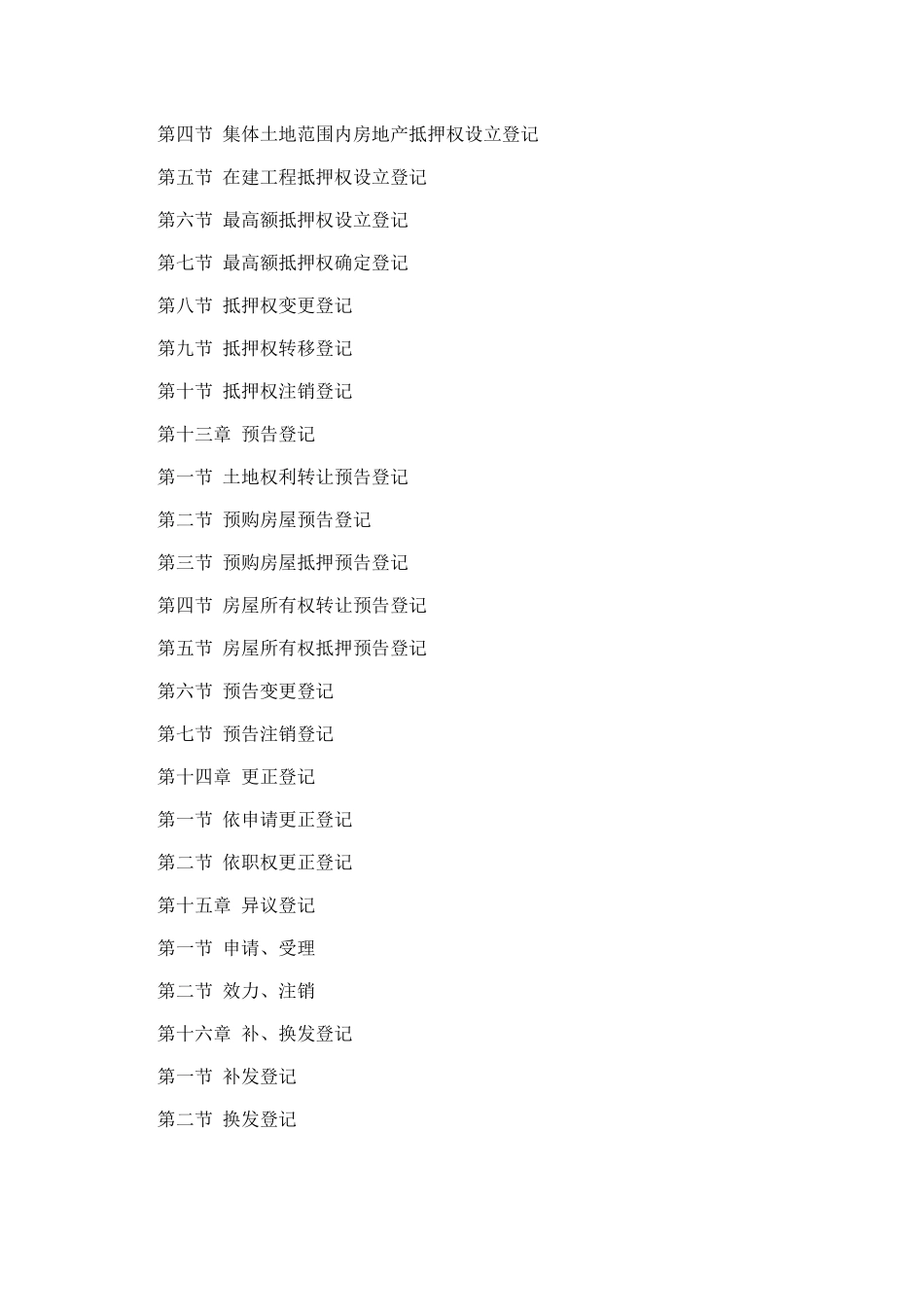 第四节 集体土地范围内房地产抵押权设立登记

第五节 在建工程抵押权设立登记

第六节 最高额抵押权设立登记

第七节 最高额抵押权确定登记

第八节 抵押权变更登记

第九节 抵押权转移登记

第十节 抵押权注销登记

第十三章 预告登记

第一节 土地权利转让预告登记

第二节 预购房屋预告登记

第三节 预购房屋抵押预告登记

第四节 房屋所有权转让预告登记

第五节 房屋所有权抵押预告登记

第六节 预告变更登记

第七节 预告注销登记

第十四章 更正登记

第一节 依申请更正登记

第二节 依职权更正登记

第十五章 异议登记

第一节 申请、受理

第二节 效力、注销

第十六章 补、换发登记

第一节 补发登记

第二节 换发登记